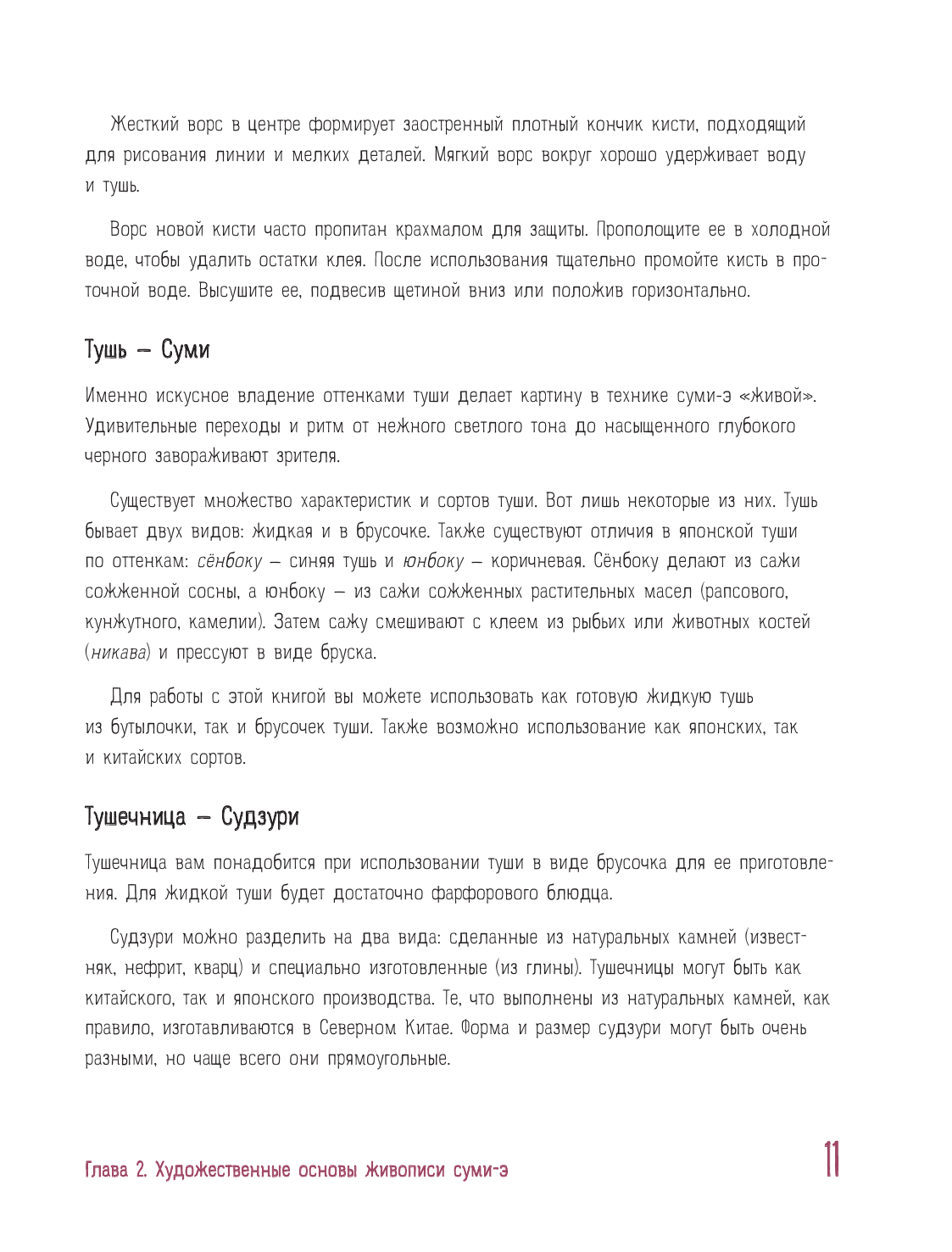 Жесткий ворс в центре формирует заостренный плотный кончик кисти, подходящий для рисования линии и мелких деталей. Мягкий ворс вокруг хорошо удерживает воду и тушь.

Ворс новой кисти часто пропитан крахмалом для защиты. Прополощите ее в холодной воде, чтобы удалить остатки клея. После использования тщательно промойте кисть в проточной воде. Высушите ее, подвесив щетиной вниз или положив горизонтально.

Тушь — Суми

Именно искусное владение оттенками туши делает картину в технике суми-э «живой». Удивительные переходы и ритм от нежного светлого тона до насыщенного глубокого черного завораживают зрителя.

Существует множество характеристик и сортов туши. Вот лишь некоторые из них. Тушь бывает двух видов: жидкая и в брусочке. Также существуют отличия в японской туши по оттенкам: сёнбоку — синяя тушь и юнбоку — коричневая. Сёнбоку делают из сажи сожженной сосны, а юнбоку — из сажи сожженных растительных масел (рапсового, кунжутного, камелии). Затем сажу смешивают с клеем из рыбьих или животных костей (никава) и прессуют в виде бруска.

Для работы с этой книгой вы можете использовать как готовую жидкую тушь из бутылочки, так и брусочек туши. Также возможно использование как японских, так и китайских сортов.

Тушечница — Судзури

Тушечница вам понадобится при использовании туши в виде брусочка для ее приготовления. Для жидкой туши будет достаточно фарфорового блюдца.

Судзури можно разделить на два вида: сделанные из натуральных камней (известняк, нефрит, кварц) и специально изготовленные (из глины). Тушечницы могут быть как китайского, так и японского производства. Те, что выполнены из натуральных камней, как правило, изготавливаются в Северном Китае. Форма и размер судзури могут быть очень разными, но чаще всего они прямоугольные.

Глава 2. Художественные основы живописи суми-э

11